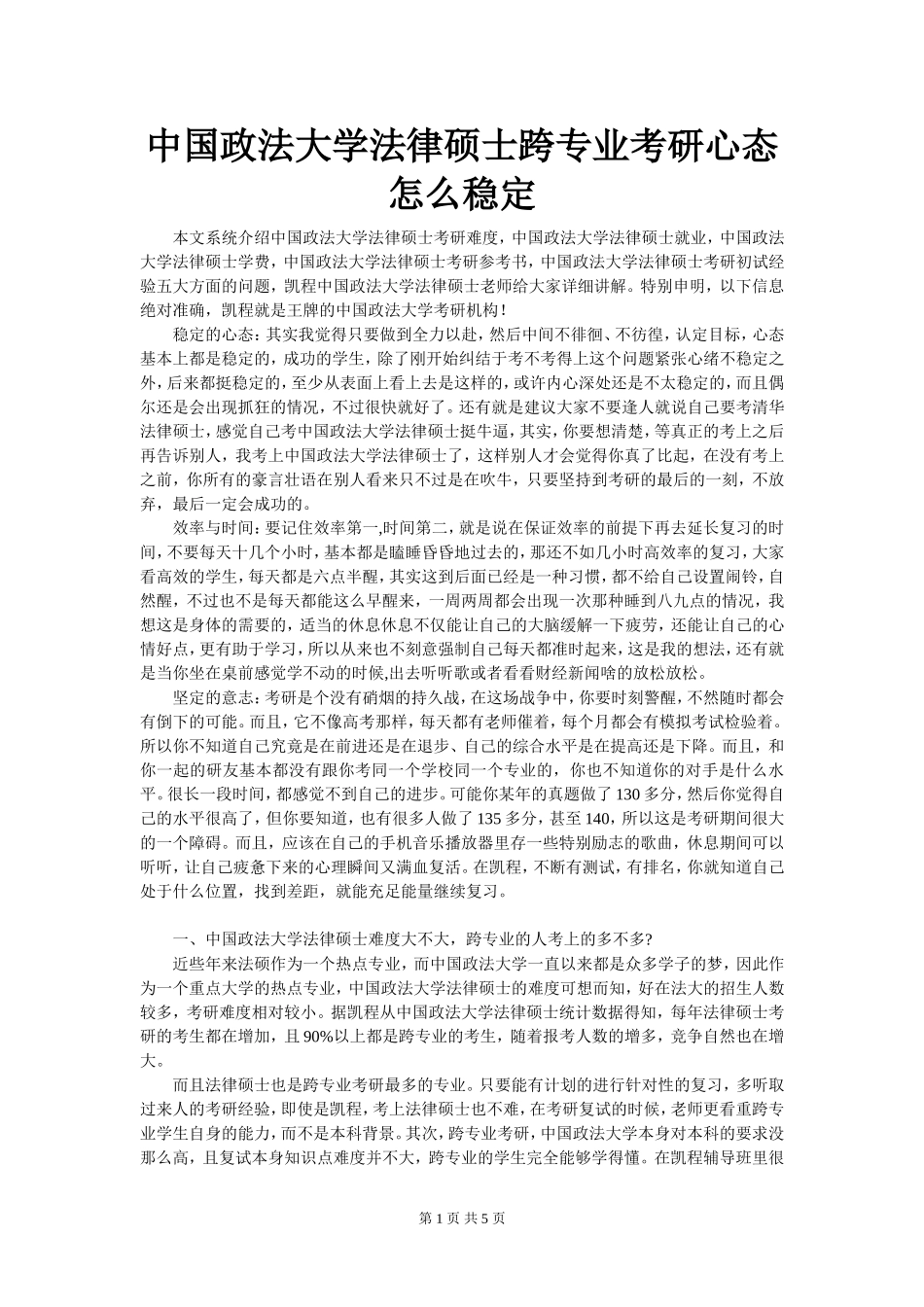 中国政法大学法律硕士跨专业考研心态怎么稳定

本文系统介绍中国政法大学法律硕士考研难度，中国政法大学法律硕士就业，中国政法大学法律硕士学费，中国政法大学法律硕士考研参考书，中国政法大学法律硕士考研初试经验五大方面的问题，凯程中国政法大学法律硕士老师给大家详细讲解。特别申明，以下信息绝对准确，凯程就是王牌的中国政法大学考研机构！

稳定的心态：其实我觉得只要做到全力以赴，然后中间不徘徊、不彷徨，认定目标，心态基本上都是稳定的，成功的学生，除了刚开始纠结于考不考得上这个问题紧张心绪不稳定之外，后来都挺稳定的，至少从表面上看上去是这样的，或许内心深处还是不太稳定的，而且偶尔还是会出现抓狂的情况，不过很快就好了。还有就是建议大家不要逢人就说自己要考清华法律硕士，感觉自己考中国政法大学法律硕士挺牛逼，其实，你要想清楚，等真正的考上之后再告诉别人，我考上中国政法大学法律硕士了，这样别人才会觉得你真了比起，在没有考上之前，你所有的豪言壮语在别人看来只不过是在吹牛，只要坚持到考研的最后的一刻，不放弃，最后一定会成功的。

效率与时间：要记住效率第一,时间第二，就是说在保证效率的前提下再去延长复习的时间，不要每天十几个小时，基本都是瞌睡昏昏地过去的，那还不如几小时高效率的复习，大家看高效的学生，每天都是六点半醒，其实这到后面已经是一种习惯，都不给自己设置闹铃，自然醒，不过也不是每天都能这么早醒来，一周两周都会出现一次那种睡到八九点的情况，我想这是身体的需要的，适当的休息休息不仅能让自己的大脑缓解一下疲劳，还能让自己的心情好点，更有助于学习，所以从来也不刻意强制自己每天都准时起来，这是我的想法，还有就是当你坐在桌前感觉学不动的时候,出去听听歌或者看看财经新闻啥的放松放松。

坚定的意志：考研是个没有硝烟的持久战，在这场战争中，你要时刻警醒，不然随时都会有倒下的可能。而且，它不像高考那样，每天都有老师催着，每个月都会有模拟考试检验着。所以你不知道自己究竟是在前进还是在退步、自己的综合水平是在提高还是下降。而且，和你一起的研友基本都没有跟你考同一个学校同一个专业的，你也不知道你的对手是什么水平。很长一段时间，都感觉不到自己的进步。可能你某年的真题做了 130 多分，然后你觉得自己的水平很高了，但你要知道，也有很多人做了 135 多分，甚至 140，所以这是考研期间很大的一个障碍。而且，应该在自己的手机音乐播放器里存一些特别励志的歌曲，休息期间可以听听，让自己疲惫下来的心理瞬间又满血复活。在凯程，不断有测试，有排名，你就知道自己处于什么位置，找到差距，就能充足能量继续复习。

一、中国政法大学法律硕士难度大不大，跨专业的人考上的多不多?

近些年来法硕作为一个热点专业，而中国政法大学一直以来都是众多学子的梦，因此作为一个重点大学的热点专业，中国政法大学法律硕士的难度可想而知，好在法大的招生人数较多，考研难度相对较小。据凯程从中国政法大学法律硕士统计数据得知，每年法律硕士考研的考生都在增加，且 90%以上都是跨专业的考生，随着报考人数的增多，竞争自然也在增大。

而且法律硕士也是跨专业考研最多的专业。只要能有计划的进行针对性的复习，多听取过来人的考研经验，即使是凯程，考上法律硕士也不难，在考研复试的时候，老师更看重跨专业学生自身的能力，而不是本科背景。其次，跨专业考研，中国政法大学本身对本科的要求没那么高，且复试本身知识点难度并不大，跨专业的学生完全能够学得懂。在凯程辅导班里很

第 1 页 共 5 页